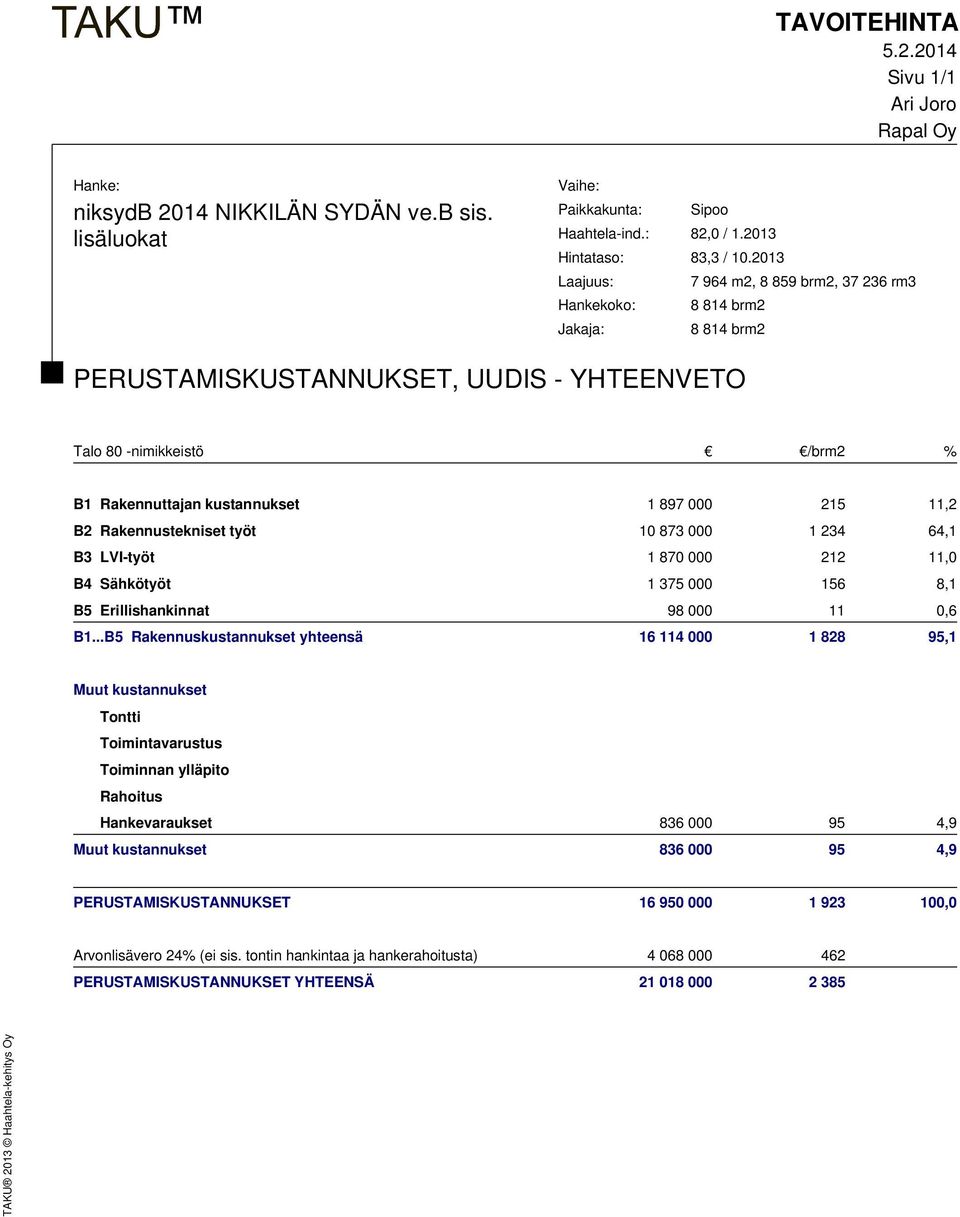 TAKU™

TAVOITEHINTA
5.2.2014
Sivu 1/1
Ari Joro
Rapal Oy

Hanke:
niksydB 2014 NIKKILÄN SYDÄN ve.B sis. lisäluokat

Vaihe:
Paikkakunta: Sipoo
Haahtela-ind.: 82,0 / 1.2013
Hintataso: 83,3 / 10.2013
Laajuus: 7 964 m2, 8 859 brm2, 37 236 rm3
Hankekoko: 8 814 brm2
Jakaja: 8 814 brm2

PERUSTAMISKUSTANNUKSET, UUDIS - YHTEENVETO

| Talo 80 -nimikkeistö | € | €/brm2 | % |
|---|---|---|---|
| B1 Rakennuttajan kustannukset | 1 897 000 | 215 | 11,2 |
| B2 Rakennustekniset työt | 10 873 000 | 1 234 | 64,1 |
| B3 LVI-työt | 1 870 000 | 212 | 11,0 |
| B4 Sähkötyöt | 1 375 000 | 156 | 8,1 |
| B5 Erillishankinnat | 98 000 | 11 | 0,6 |
| B1...B5 Rakennuskustannukset yhteensä | 16 114 000 | 1 828 | 95,1 |
| Muut kustannukset | | | |
| Tontti | | | |
| Toimintavarustus | | | |
| Toiminnan ylläpito | | | |
| Rahoitus | | | |
| Hankevaraukset | 836 000 | 95 | 4,9 |
| Muut kustannukset | 836 000 | 95 | 4,9 |
| PERUSTAMISKUSTANNUKSET | 16 950 000 | 1 923 | 100,0 |
| Arvonlisävero 24% (ei sis. tontin hankintaa ja hankerahoitusta) | 4 068 000 | 462 | |
| PERUSTAMISKUSTANNUKSET YHTEENSÄ | 21 018 000 | 2 385 | |

TAKU® 2013 © Haahtela-kehitys Oy